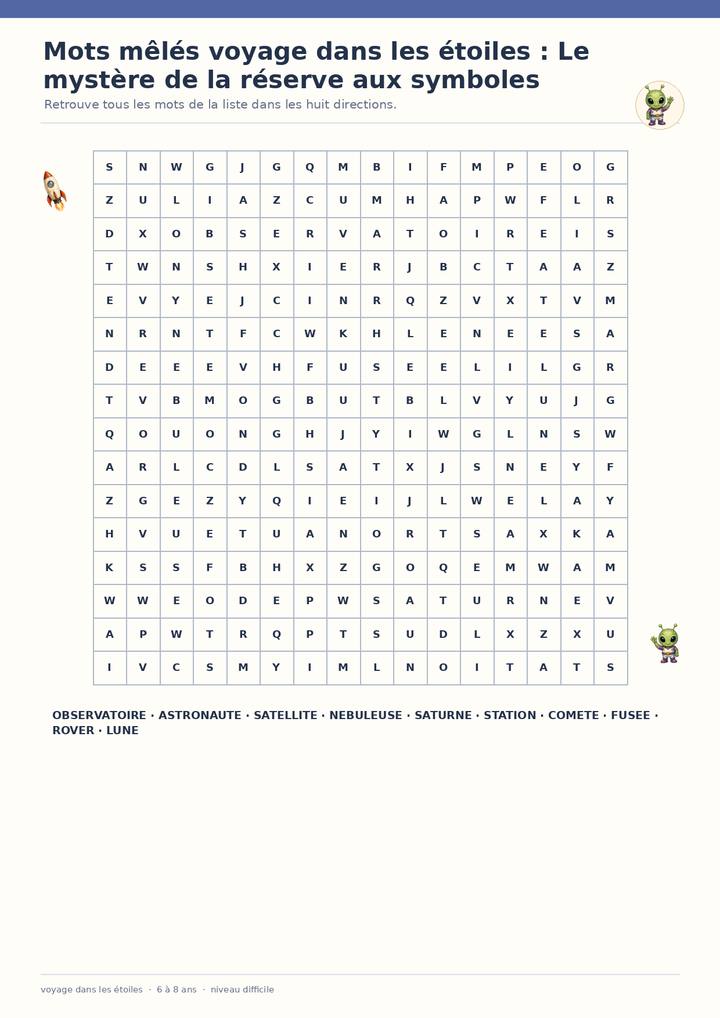 Mots mêlés voyage dans les étoiles : Le mystère de la réserve aux symboles

Retrouve tous les mots de la liste dans les huit directions.

| S | N | W | G | J | G | Q | M | B | I | F | M | P | E | O | G |
|---|---|---|---|---|---|---|---|---|---|---|---|---|---|---|---|
| Z | U | L | I | A | Z | C | U | M | H | A | P | W | F | L | R |
| D | X | O | B | S | E | R | V | A | T | O | I | R | E | I | S |
| T | W | N | S | H | X | I | E | R | J | B | C | T | A | A | Z |
| E | V | Y | E | J | C | I | N | R | Q | Z | V | X | T | V | M |
| N | R | N | T | F | C | W | K | H | L | E | N | E | E | S | A |
| D | E | E | E | V | H | F | U | S | E | E | L | I | L | G | R |
| T | V | B | M | O | G | B | U | T | B | L | V | Y | U | J | G |
| Q | O | U | O | N | G | H | J | Y | I | W | G | L | N | S | W |
| A | R | L | C | D | L | S | A | T | X | J | S | N | E | Y | F |
| Z | G | E | Z | Y | Q | I | E | I | J | L | W | E | L | A | Y |
| H | V | U | E | T | U | A | N | O | R | T | S | A | X | K | A |
| K | S | S | F | B | H | X | Z | G | O | Q | E | M | W | A | M |
| W | W | E | O | D | E | P | W | S | A | T | U | R | N | E | V |
| A | P | W | T | R | Q | P | T | S | U | D | L | X | Z | X | U |
| I | V | C | S | M | Y | I | M | L | N | O | I | T | A | T | S |

OBSERVATOIRE · ASTRONAUTE · SATELLITE · NEBULEUSE · SATURNE · STATION · COMETE · FUSEE · ROVER · LUNE

voyage dans les étoiles · 6 à 8 ans · niveau difficile